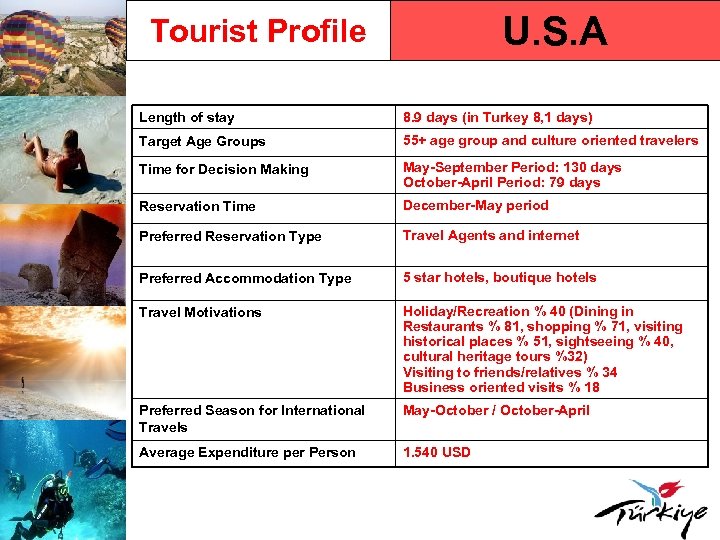 Tourist Profile

U.S.A

| Length of stay | 8.9 days (in Turkey 8,1 days) |
|---|---|
| Target Age Groups | 55+ age group and culture oriented travelers |
| Time for Decision Making | May-September Period: 130 days October-April Period: 79 days |
| Reservation Time | December-May period |
| Preferred Reservation Type | Travel Agents and internet |
| Preferred Accommodation Type | 5 star hotels, boutique hotels |
| Travel Motivations | Holiday/Recreation % 40 (Dining in Restaurants % 81, shopping % 71, visiting historical places % 51, sightseeing % 40, cultural heritage tours %32) Visiting to friends/relatives % 34 Business oriented visits % 18 |
| Preferred Season for International Travels | May-October / October-April |
| Average Expenditure per Person | 1.540 USD |

Türkiye